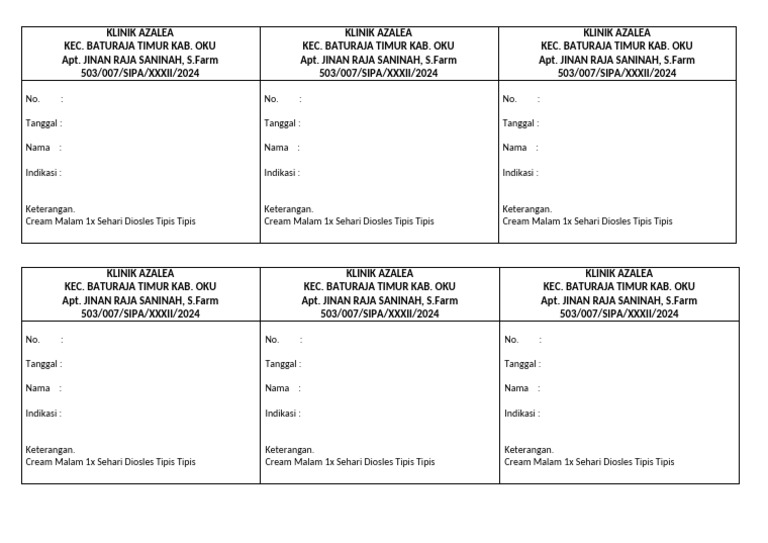 KLINIK AZALEA
KEC. BATURAJA TIMUR KAB. OKU
Apt. JINAN RAJA SANINAH, S.Farm
503/007/SIPA/XXXII/2024

No. :

Tanggal :

Nama :

Indikasi :

Keterangan.
Cream Malam 1x Sehari Diosles Tipis Tipis

KLINIK AZALEA
KEC. BATURAJA TIMUR KAB. OKU
Apt. JINAN RAJA SANINAH, S.Farm
503/007/SIPA/XXXII/2024

No. :

Tanggal :

Nama :

Indikasi :

Keterangan.
Cream Malam 1x Sehari Diosles Tipis Tipis

KLINIK AZALEA
KEC. BATURAJA TIMUR KAB. OKU
Apt. JINAN RAJA SANINAH, S.Farm
503/007/SIPA/XXXII/2024

No. :

Tanggal :

Nama :

Indikasi :

Keterangan.
Cream Malam 1x Sehari Diosles Tipis Tipis

KLINIK AZALEA
KEC. BATURAJA TIMUR KAB. OKU
Apt. JINAN RAJA SANINAH, S.Farm
503/007/SIPA/XXXII/2024

No. :

Tanggal :

Nama :

Indikasi :

Keterangan.
Cream Malam 1x Sehari Diosles Tipis Tipis

KLINIK AZALEA
KEC. BATURAJA TIMUR KAB. OKU
Apt. JINAN RAJA SANINAH, S.Farm
503/007/SIPA/XXXII/2024

No. :

Tanggal :

Nama :

Indikasi :

Keterangan.
Cream Malam 1x Sehari Diosles Tipis Tipis

KLINIK AZALEA
KEC. BATURAJA TIMUR KAB. OKU
Apt. JINAN RAJA SANINAH, S.Farm
503/007/SIPA/XXXII/2024

No. :

Tanggal :

Nama :

Indikasi :

Keterangan.
Cream Malam 1x Sehari Diosles Tipis Tipis